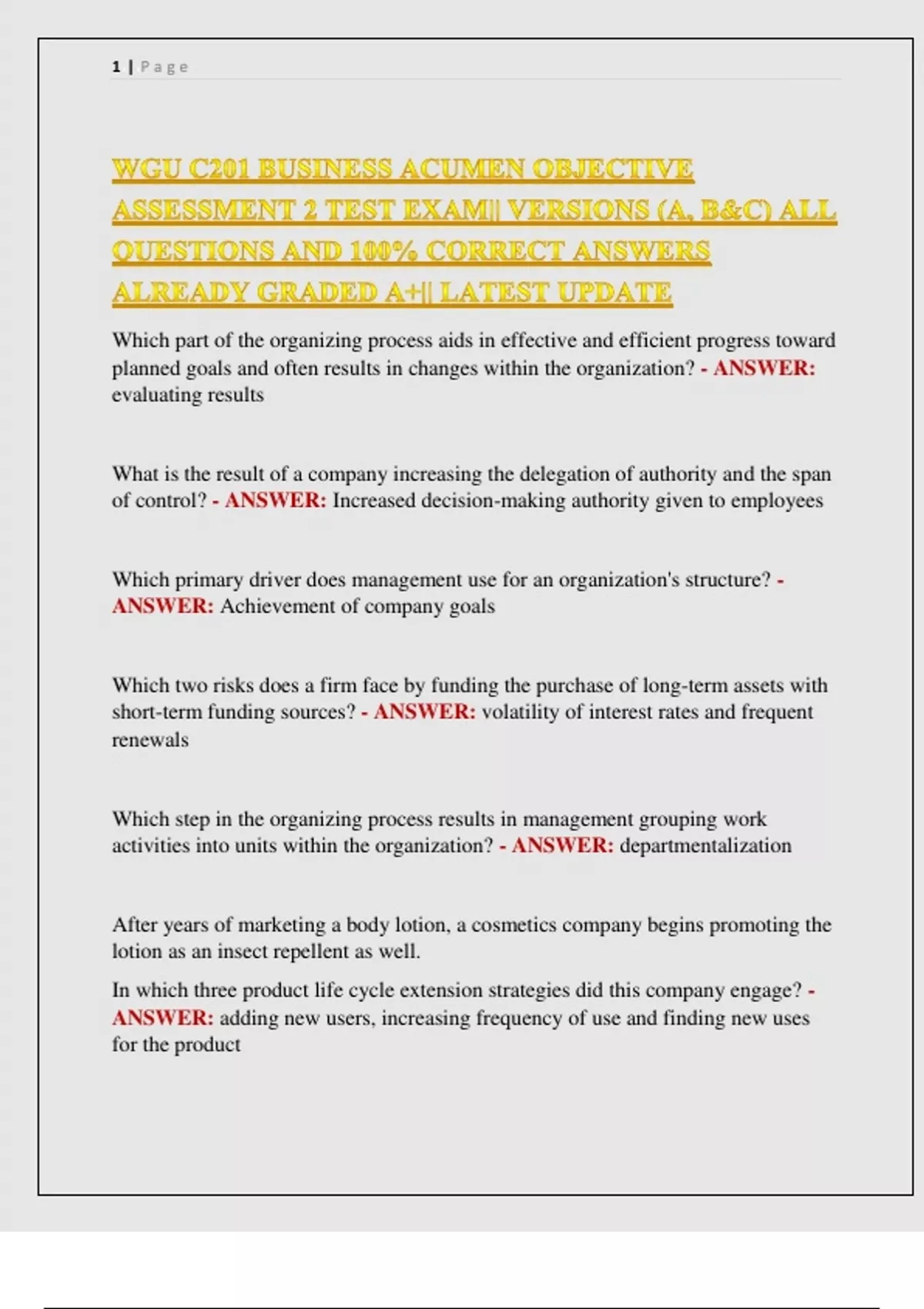 1 | Page

WGU C201 BUSINESS ACUMEN OBJECTIVE ASSESSMENT 2 TEST EXAM|| VERSIONS (A, B&C) ALL QUESTIONS AND 100% CORRECT ANSWERS ALREADY GRADED A+|| LATEST UPDATE

Which part of the organizing process aids in effective and efficient progress toward planned goals and often results in changes within the organization? - ANSWER: evaluating results

What is the result of a company increasing the delegation of authority and the span of control? - ANSWER: Increased decision-making authority given to employees

Which primary driver does management use for an organization's structure? - ANSWER: Achievement of company goals

Which two risks does a firm face by funding the purchase of long-term assets with short-term funding sources? - ANSWER: volatility of interest rates and frequent renewals

Which step in the organizing process results in management grouping work activities into units within the organization? - ANSWER: departmentalization

After years of marketing a body lotion, a cosmetics company begins promoting the lotion as an insect repellent as well.

In which three product life cycle extension strategies did this company engage? - ANSWER: adding new users, increasing frequency of use and finding new uses for the product